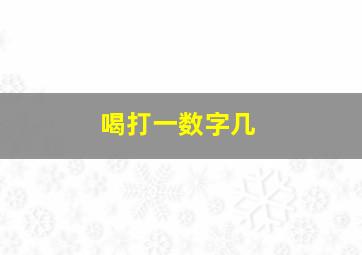 喝打一数字几